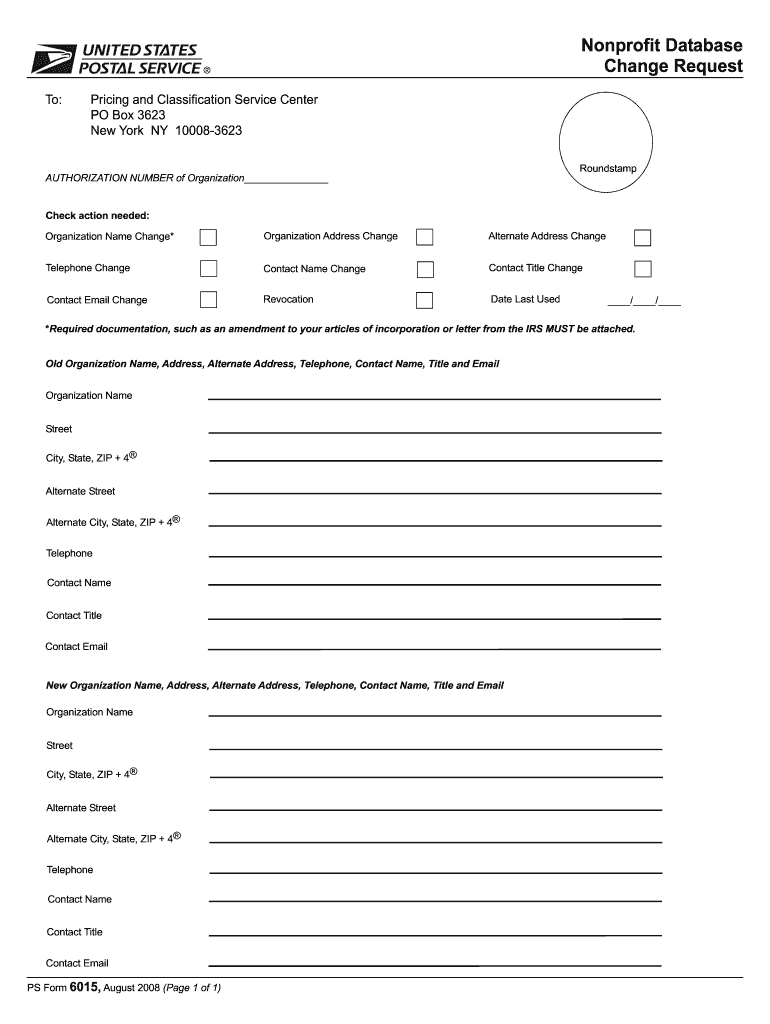 UNITED STATES POSTAL SERVICE ®

Nonprofit Database Change Request

To: Pricing and Classification Service Center
PO Box 3623
New York NY 10008-3623

Roundstamp

AUTHORIZATION NUMBER of Organization______________

Check action needed:

Organization Name Change* Organization Address Change Alternate Address Change

Telephone Change Contact Name Change Contact Title Change

Contact Email Change Revocation Date Last Used ____/____/____

*Required documentation, such as an amendment to your articles of incorporation or letter from the IRS MUST be attached.

Old Organization Name, Address, Alternate Address, Telephone, Contact Name, Title and Email

Organization Name

Street

City, State, ZIP + 4®

Alternate Street

Alternate City, State, ZIP + 4®

Telephone

Contact Name

Contact Title

Contact Email

New Organization Name, Address, Alternate Address, Telephone, Contact Name, Title and Email

Organization Name

Street

City, State, ZIP + 4®

Alternate Street

Alternate City, State, ZIP + 4®

Telephone

Contact Name

Contact Title

Contact Email

PS Form 6015, August 2008 (Page 1 of 1)